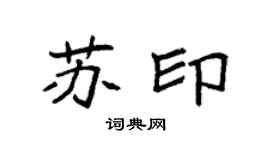 苏印

词典网